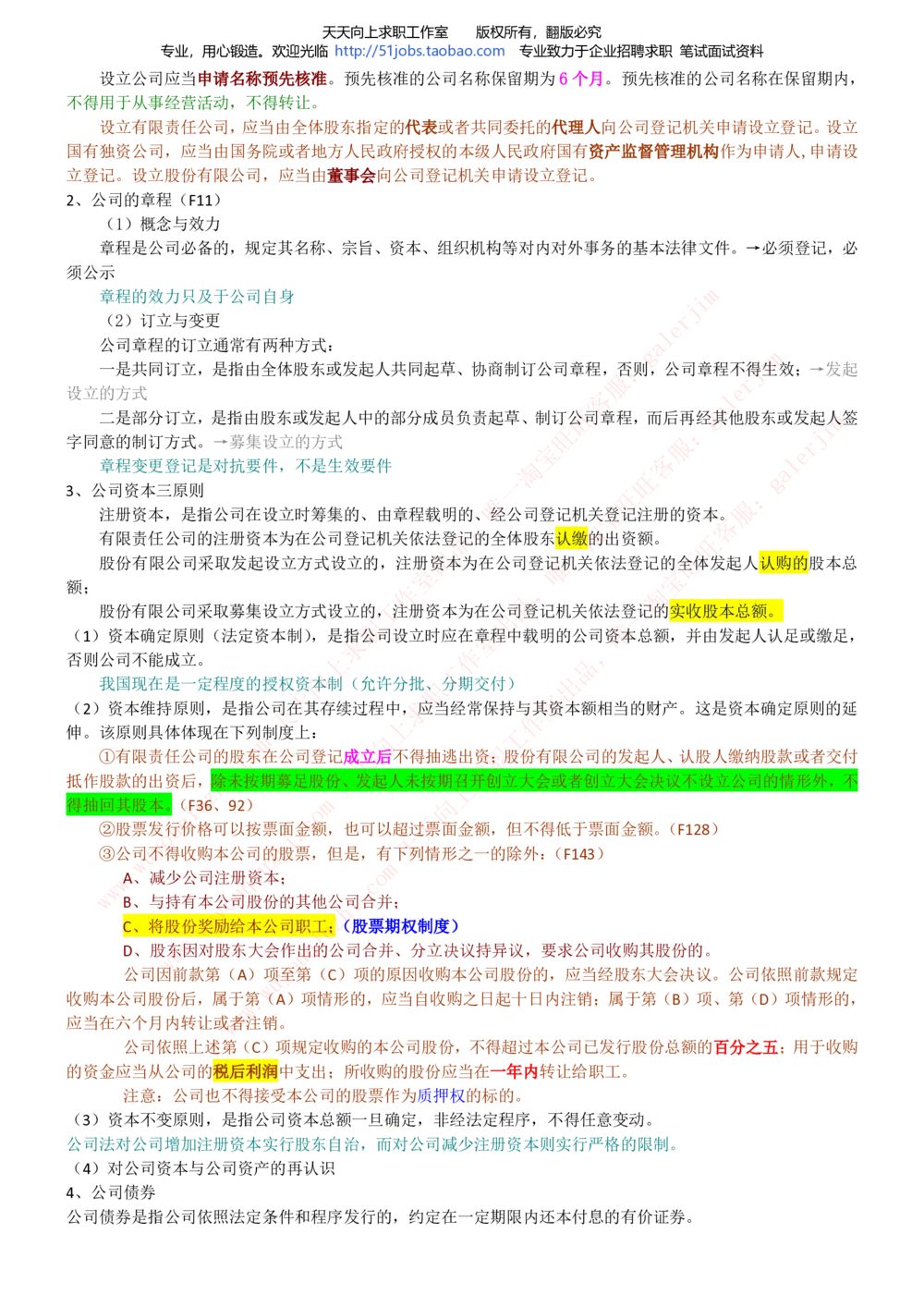 天天向上求职工作室　　版权所有，翻版必究
专业，用心锻造。欢迎光临 http://51jobs.taobao.com 专业致力于企业招聘求职 笔试面试资料

设立公司应当申请名称预先核准。预先核准的公司名称保留期为 6 个月。预先核准的公司名称在保留期内，不得用于从事经营活动，不得转让。

设立有限责任公司，应当由全体股东指定的代表或者共同委托的代理人向公司登记机关申请设立登记。设立国有独资公司，应当由国务院或者地方人民政府授权的本级人民政府国有资产监督管理机构作为申请人，申请设立登记。设立股份有限公司，应当由董事会向公司登记机关申请设立登记。

2、公司的章程（F11）

（1）概念与效力

章程是公司必备的，规定其名称、宗旨、资本、组织机构等对内对外事务的基本法律文件。→必须登记，必须公示

章程的效力只及于公司自身

（2）订立与变更

公司章程的订立通常有两种方式：

一是共同订立，是指由全体股东或发起人共同起草、协商制订公司章程，否则，公司章程不得生效；→发起设立的方式

二是部分订立，是指由股东或发起人中的部分成员负责起草、制订公司章程，而后再经其他股东或发起人签字同意的制订方式。→募集设立的方式

章程变更登记是对抗要件，不是生效要件

3、公司资本三原则

注册资本，是指公司在设立时筹集的、由章程载明的、经公司登记机关登记注册的资本。

有限责任公司的注册资本为在公司登记机关依法登记的全体股东认缴的出资额。

股份有限公司采取发起设立方式设立的，注册资本为在公司登记机关依法登记的全体发起人认购的股本总额；

股份有限公司采取募集设立方式设立的，注册资本为在公司登记机关依法登记的实收股本总额。

（1）资本确定原则（法定资本制），是指公司设立时应在章程中载明的公司资本总额，并由发起人认足或缴足，否则公司不能成立。

我国现在是一定程度的授权资本制（允许分批、分期交付）

（2）资本维持原则，是指公司在其存续过程中，应当经常保持与其资本额相当的财产。这是资本确定原则的延伸。该原则具体体现在下列制度上：

①有限责任公司的股东在公司登记成立后不得抽逃出资；股份有限公司的发起人、认股人缴纳股款或者交付抵作股款的出资后，除未按期募足股份、发起人未按期召开创立大会或者创立大会决议不设立公司的情形外，不得抽回其股本。（F36、92）

②股票发行价格可以按票面金额，也可以超过票面金额，但不得低于票面金额。（F128）

③公司不得收购本公司的股票，但是，有下列情形之一的除外：（F143）

A、减少公司注册资本；

B、与持有本公司股份的其他公司合并；

C、将股份奖励给本公司职工；（股票期权制度）

D、股东因对股东大会作出的公司合并、分立决议持异议，要求公司收购其股份的。

公司因前款第（A）项至第（C）项的原因收购本公司股份的，应当经股东大会决议。公司依照前款规定收购本公司股份后，属于第（A）项情形的，应当自收购之日起十日内注销；属于第（B）项、第（D）项情形的，应当在六个月内转让或者注销。

公司依照上述第（C）项规定收购的本公司股份，不得超过本公司已发行股份总额的百分之五；用于收购的资金应当从公司的税后利润中支出；所收购的股份应当在一年内转让给职工。

注意：公司也不得接受本公司的股票作为质押权的标的。

（3）资本不变原则，是指公司资本总额一旦确定，非经法定程序，不得任意变动。

公司法对公司增加注册资本实行股东自治，而对公司减少注册资本则实行严格的限制。

（4）对公司资本与公司资产的再认识

4、公司债券

公司债券是指公司依照法定条件和程序发行的，约定在一定期限内还本付息的有价证券。